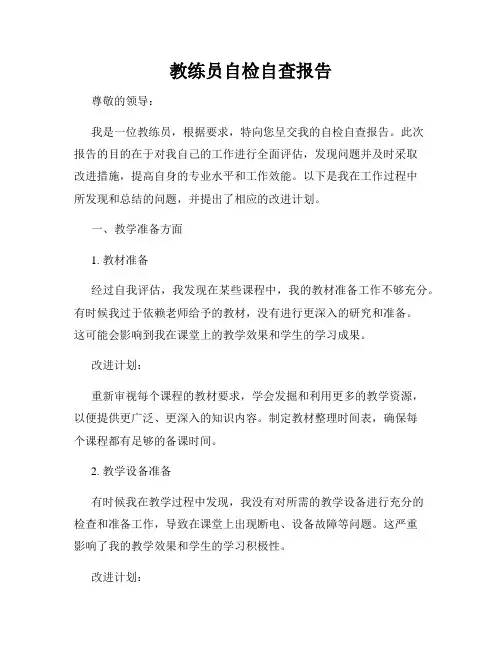 教练员自检自查报告

尊敬的领导：

我是一位教练员，根据要求，特向您呈交我的自检自查报告。此次报告的目的在于对我自己的工作进行全面评估，发现问题并及时采取改进措施，提高自身的专业水平和工作效能。以下是我在工作过程中所发现和总结的问题，并提出了相应的改进计划。

一、教学准备方面

1. 教材准备

经过自我评估，我发现在某些课程中，我的教材准备工作不够充分。有时候我过于依赖老师给予的教材，没有进行更深入的研究和准备。这可能会影响到我在课堂上的教学效果和学生的学习成果。

改进计划：

重新审视每个课程的教材要求，学会发掘和利用更多的教学资源，以便提供更广泛、更深入的知识内容。制定教材整理时间表，确保每个课程都有足够的备课时间。

2. 教学设备准备

有时候我在教学过程中发现，我没有对所需的教学设备进行充分的检查和准备工作，导致在课堂上出现断电、设备故障等问题。这严重影响了我的教学效果和学生的学习积极性。

改进计划：